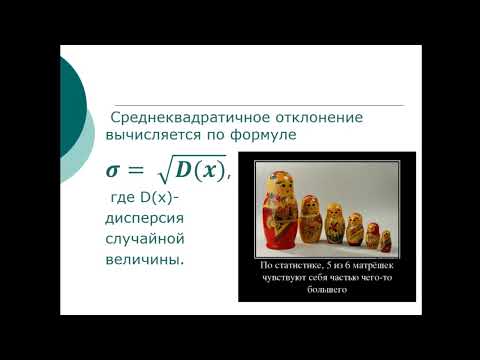 Среднеквадратичное отклонение вычисляется по формуле

$\sigma = \sqrt{D(x)}$,

где D(x)- дисперсия случайной величины.

По статистике, 5 из 6 матрёшек чувствуют себя частью чего-то большего